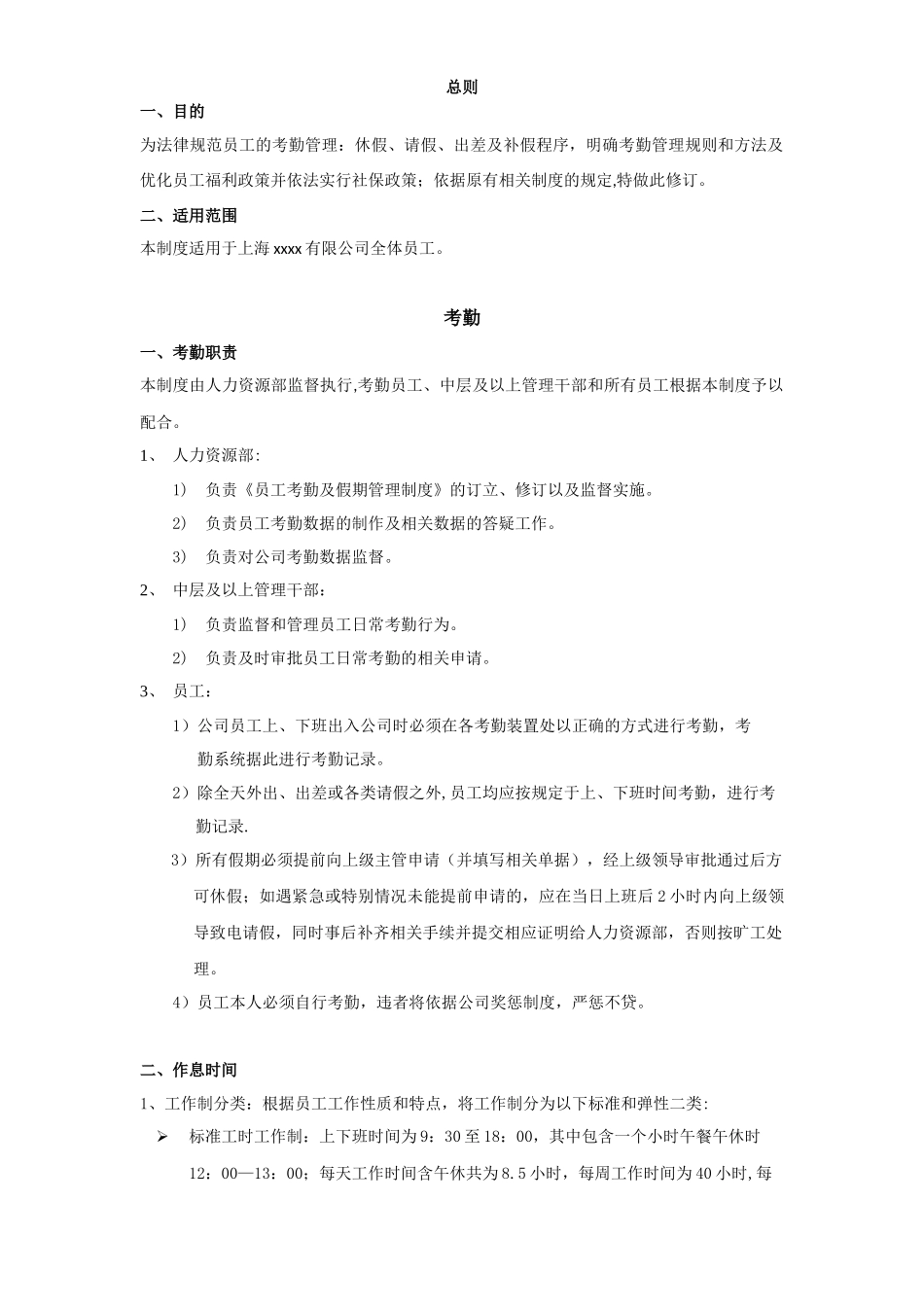 总则

一、目的

为法律规范员工的考勤管理：休假、请假、出差及补假程序，明确考勤管理规则和方法及优化员工福利政策并依法实行社保政策；依据原有相关制度的规定,特做此修订。

二、适用范围

本制度适用于上海 xxxx 有限公司全体员工。

考勤

一、考勤职责

本制度由人力资源部监督执行,考勤员工、中层及以上管理干部和所有员工根据本制度予以配合。

1、 人力资源部:

1） 负责《员工考勤及假期管理制度》的订立、修订以及监督实施。

2） 负责员工考勤数据的制作及相关数据的答疑工作。

3） 负责对公司考勤数据监督。

2、 中层及以上管理干部：

1） 负责监督和管理员工日常考勤行为。

2） 负责及时审批员工日常考勤的相关申请。

3、 员工：

1）公司员工上、下班出入公司时必须在各考勤装置处以正确的方式进行考勤，考勤系统据此进行考勤记录。

2）除全天外出、出差或各类请假之外,员工均应按规定于上、下班时间考勤，进行考勤记录.

3）所有假期必须提前向上级主管申请（并填写相关单据），经上级领导审批通过后方可休假；如遇紧急或特别情况未能提前申请的，应在当日上班后 2 小时内向上级领导致电请假，同时事后补齐相关手续并提交相应证明给人力资源部，否则按旷工处理。

4）员工本人必须自行考勤，违者将依据公司奖惩制度，严惩不贷。

二、作息时间

1、工作制分类：根据员工工作性质和特点，将工作制分为以下标准和弹性二类:

➢ 标准工时工作制：上下班时间为 9：30 至 18：00，其中包含一个小时午餐午休时 12：00—13：00；每天工作时间含午休共为 8.5 小时，每周工作时间为 40 小时,每